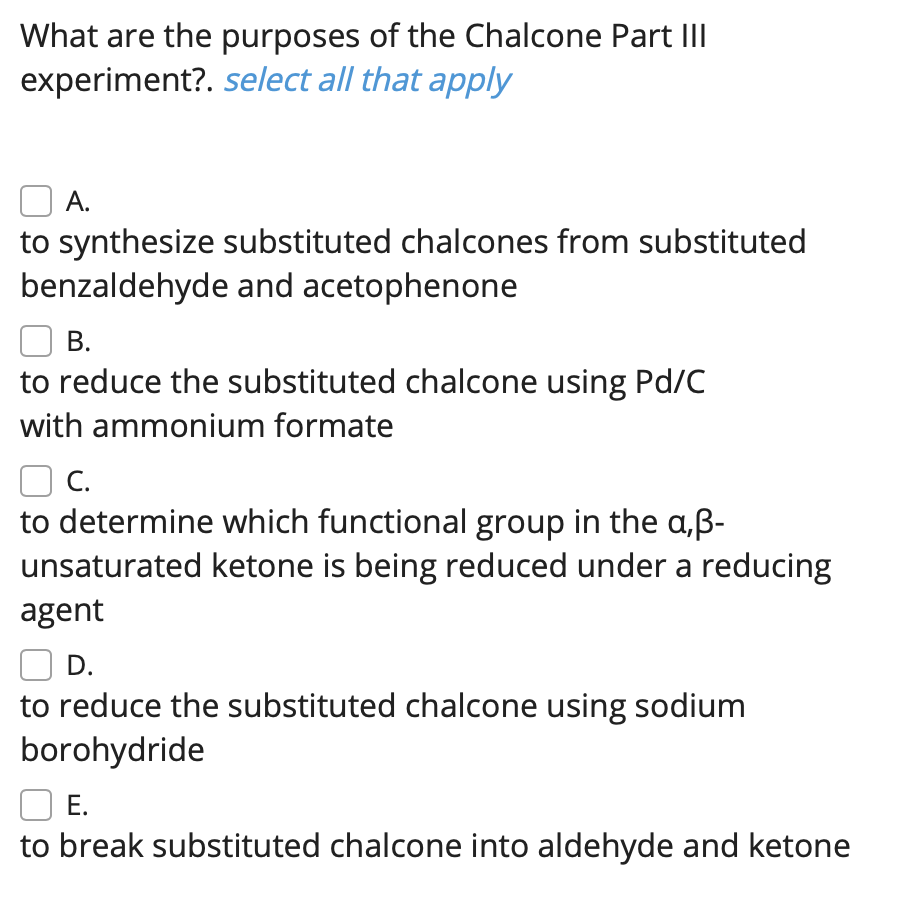 What are the purposes of the Chalcone Part III experiment?. select all that apply

A.
to synthesize substituted chalcones from substituted benzaldehyde and acetophenone

B.
to reduce the substituted chalcone using Pd/C with ammonium formate

C.
to determine which functional group in the α,β-unsaturated ketone is being reduced under a reducing agent

D.
to reduce the substituted chalcone using sodium borohydride

E.
to break substituted chalcone into aldehyde and ketone